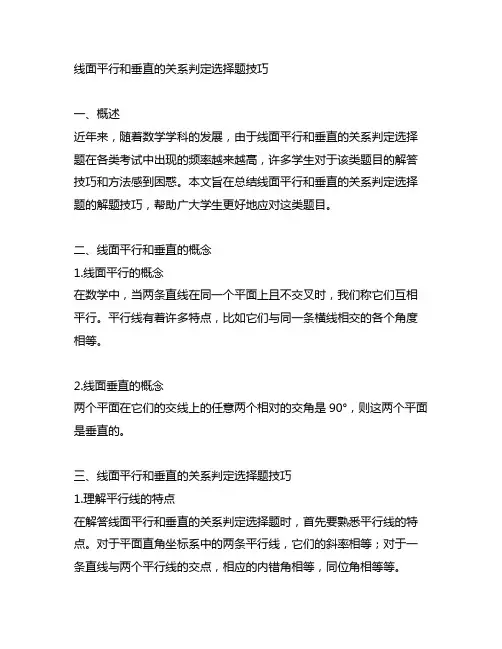 线面平行和垂直的关系判定选择题技巧

一、概述
近年来，随着数学学科的发展，由于线面平行和垂直的关系判定选择题在各类考试中出现的频率越来越高，许多学生对于该类题目的解答技巧和方法感到困惑。本文旨在总结线面平行和垂直的关系判定选择题的解题技巧，帮助广大学生更好地应对这类题目。

二、线面平行和垂直的概念
1.线面平行的概念
在数学中，当两条直线在同一个平面上且不交叉时，我们称它们互相平行。平行线有着许多特点，比如它们与同一条横线相交的各个角度相等。

2.线面垂直的概念
两个平面在它们的交线上的任意两个相对的交角是 90°，则这两个平面是垂直的。

三、线面平行和垂直的关系判定选择题技巧
1.理解平行线的特点
在解答线面平行和垂直的关系判定选择题时，首先要熟悉平行线的特点。对于平面直角坐标系中的两条平行线，它们的斜率相等；对于一条直线与两个平行线的交点，相应的内错角相等，同位角相等等。